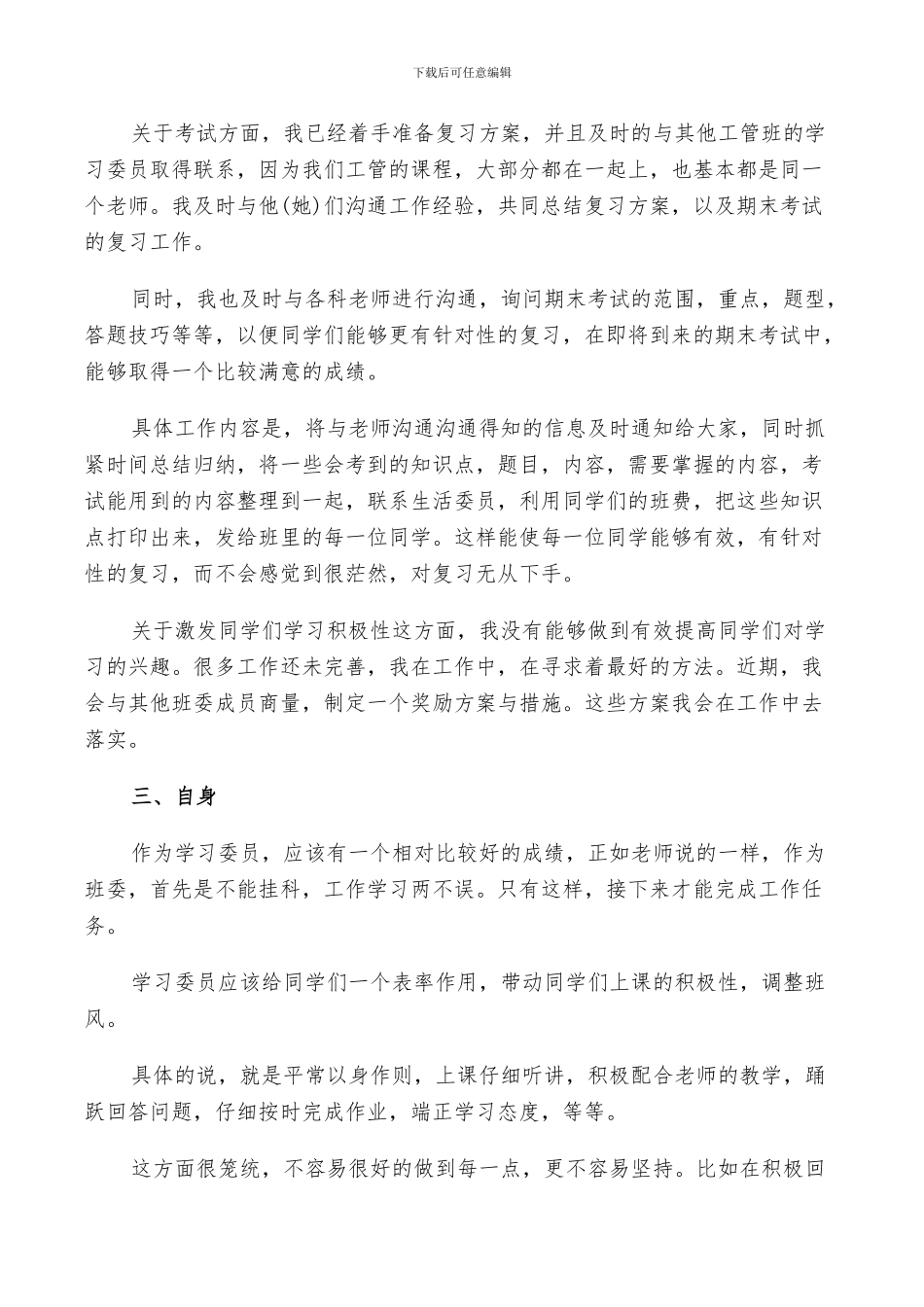 下载后可任意编辑

关于考试方面，我已经着手准备复习方案，并且及时的与其他工管班的学习委员取得联系，因为我们工管的课程，大部分都在一起上，也基本都是同一个老师。我及时与他(她)们沟通工作经验，共同总结复习方案，以及期末考试的复习工作。

同时，我也及时与各科老师进行沟通，询问期末考试的范围，重点，题型，答题技巧等等，以便同学们能够更有针对性的复习，在即将到来的期末考试中，能够取得一个比较满意的成绩。

具体工作内容是，将与老师沟通沟通得知的信息及时通知给大家，同时抓紧时间总结归纳，将一些会考到的知识点，题目，内容，需要掌握的内容，考试能用到的内容整理到一起，联系生活委员，利用同学们的班费，把这些知识点打印出来，发给班里的每一位同学。这样能使每一位同学能够有效，有针对性的复习，而不会感觉到很茫然，对复习无从下手。

关于激发同学们学习积极性这方面，我没有能够做到有效提高同学们对学习的兴趣。很多工作还未完善，我在工作中，在寻求着最好的方法。近期，我会与其他班委成员商量，制定一个奖励方案与措施。这些方案我会在工作中去落实。

三、自身

作为学习委员，应该有一个相对比较好的成绩，正如老师说的一样，作为班委，首先是不能挂科，工作学习两不误。只有这样，接下来才能完成工作任务。

学习委员应该给同学们一个表率作用，带动同学们上课的积极性，调整班风。

具体的说，就是平常以身作则，上课仔细听讲，积极配合老师的教学，踊跃回答问题，仔细按时完成作业，端正学习态度，等等。

这方面很笼统，不容易很好的做到每一点，更不容易坚持。比如在积极回